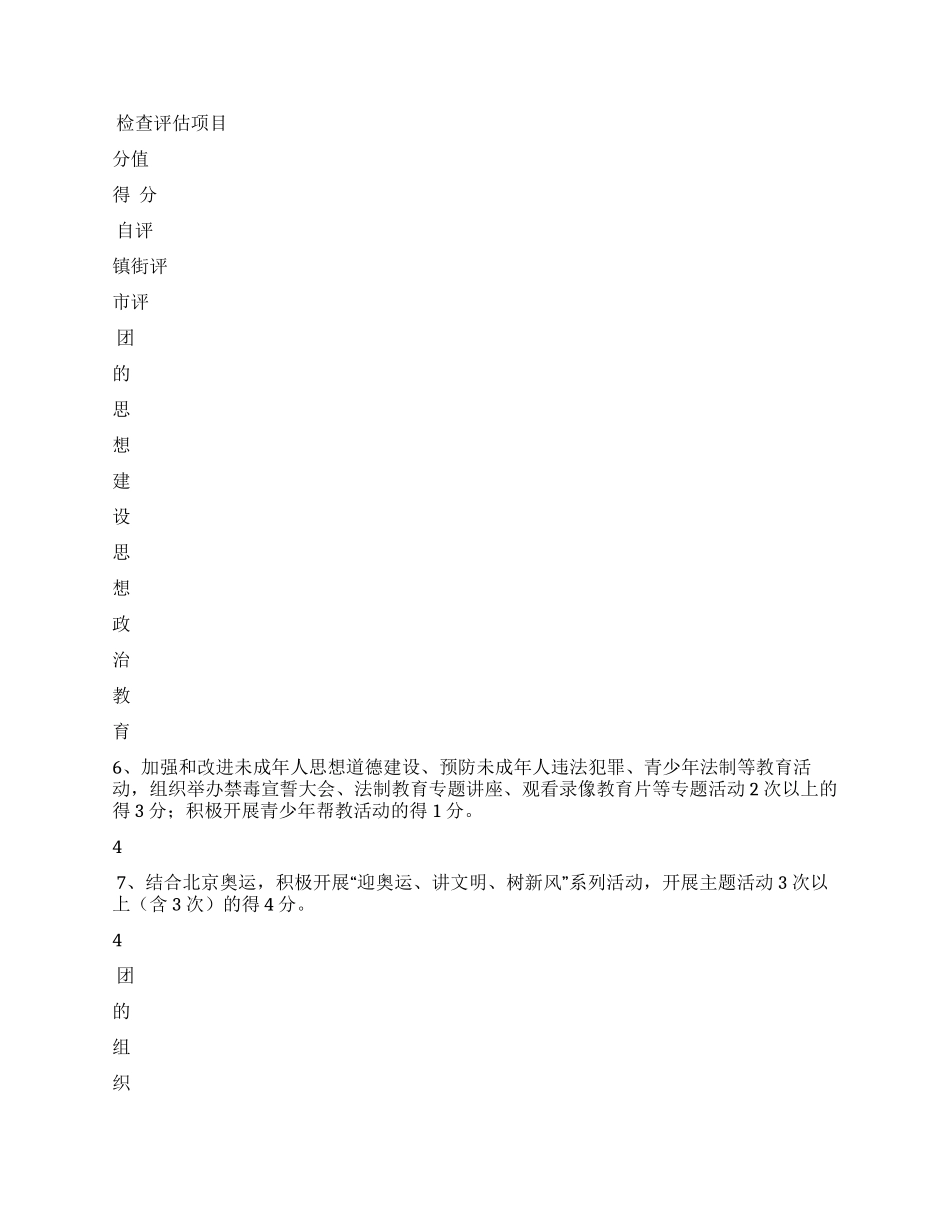 检查评估项目

分值

得 分

自评

镇街评

市评

团

的

思

想

建

设

思

想

政

治

教

育

6、加强和改进未成年人思想道德建设、预防未成年人违法犯罪、青少年法制等教育活动，组织举办禁毒宣誓大会、法制教育专题讲座、观看录像教育片等专题活动 2 次以上的得 3 分；积极开展青少年帮教活动的得 1 分。

4

7、结合北京奥运，积极开展“迎奥运、讲文明、树新风”系列活动，开展主题活动 3 次以上（含 3 次）的得 4 分。

4

团

的

组

织